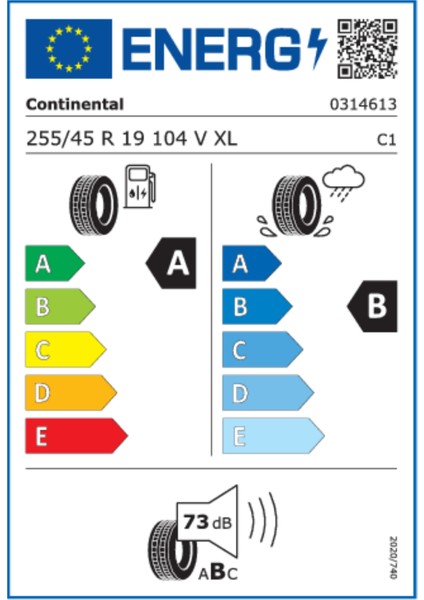 ENERG

Continental 0314613

255/45 R 19 104 V XL C1

A
B
C
D
E

A

A
B
C
D
E

B

73 dB

ABC

2020/740